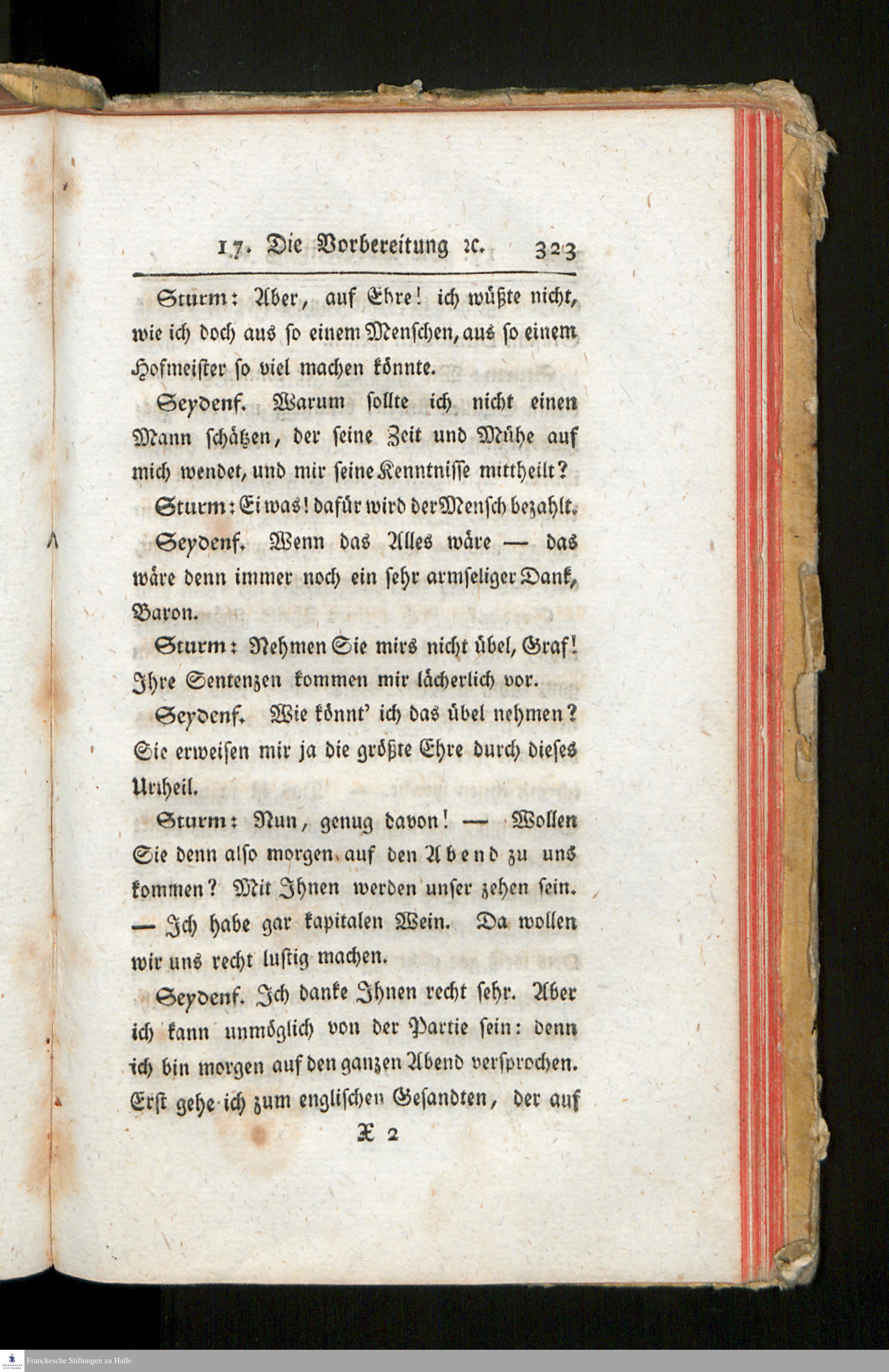 17. Die Vorbereitung ꝛc. 323

Sturm: Aber, auf Ehre! ich wüßte nicht, wie ich doch aus so einem Menschen, aus so einem Hofmeister so viel machen könnte.

Seydenf. Warum sollte ich nicht einen Mann schätzen, der seine Zeit und Mühe auf mich wendet, und mir seine Kenntnisse mittheilt?

Sturm: Ei was! dafür wird der Mensch bezahlt.

Seydenf. Wenn das Alles wäre — das wäre denn immer noch ein sehr armseliger Dank, Baron.

Sturm: Nehmen Sie mirs nicht übel, Graf! Ihre Sentenzen kommen mir lächerlich vor.

Seydenf. Wie könnt' ich das übel nehmen? Sie erweisen mir ja die größte Ehre durch dieses Urtheil.

Sturm: Nun, genug davon! — Wollen Sie denn also morgen auf den Abend zu uns kommen? Mit Ihnen werden unser zehen sein. — Ich habe gar kapitalen Wein. Da wollen wir uns recht lustig machen.

Seydenf. Ich danke Ihnen recht sehr. Aber ich kann unmöglich von der Partie sein: denn ich bin morgen auf den ganzen Abend versprochen. Erst gehe ich zum englischen Gesandten, der auf

X 2

Franckesche Stiftungen zu Halle